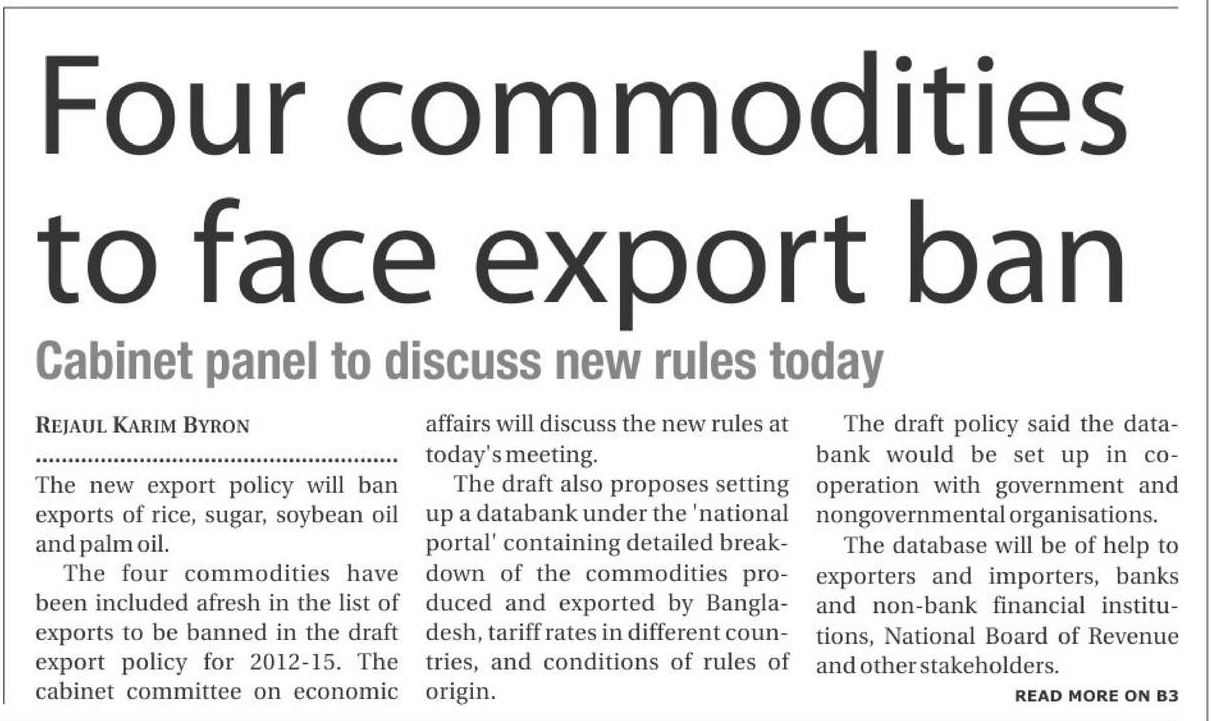 Four commodities to face export ban

Cabinet panel to discuss new rules today

REJAUL KARIM BYRON

The new export policy will ban exports of rice, sugar, soybean oil and palm oil.

The four commodities have been included afresh in the list of exports to be banned in the draft export policy for 2012-15. The cabinet committee on economic affairs will discuss the new rules at today's meeting.

The draft also proposes setting up a databank under the 'national portal' containing detailed breakdown of the commodities produced and exported by Bangladesh, tariff rates in different countries, and conditions of rules of origin.

The draft policy said the databank would be set up in cooperation with government and nongovernmental organisations.

The database will be of help to exporters and importers, banks and non-bank financial institutions, National Board of Revenue and other stakeholders.

READ MORE ON B3